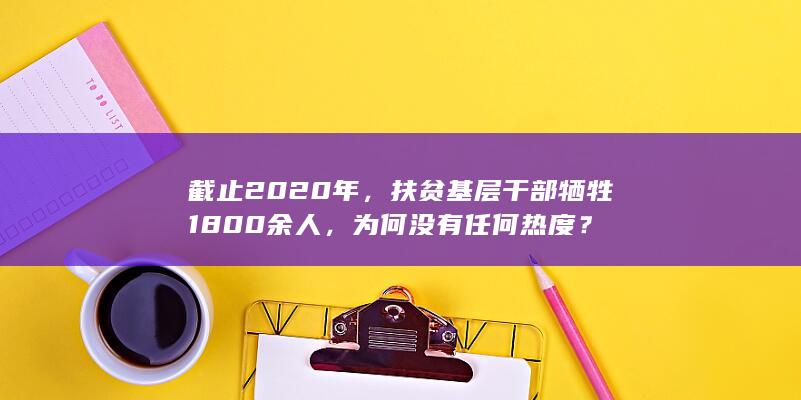 TO DO LIST

截止2020年，扶贫基层干部牺牲1800余人，为何没有任何热度？